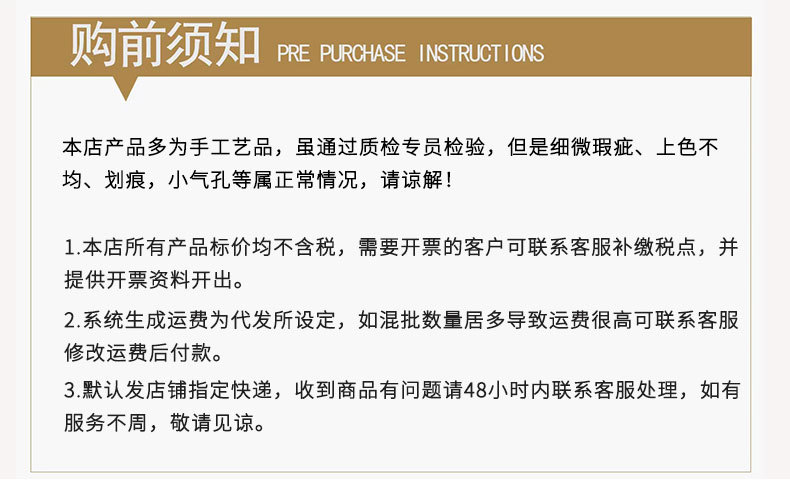 购前须知 PRE PURCHASE INSTRUCTIONS

本店产品多为手工艺品，虽通过质检专员检验，但是细微瑕疵、上色不均、划痕，小气孔等属正常情况，请谅解！

1.本店所有产品标价均不含税，需要开票的客户可联系客服补缴税点，并提供开票资料开出。

2.系统生成运费为代发所设定，如混批数量居多导致运费很高可联系客服修改运费后付款。

3.默认发店铺指定快递，收到商品有问题请48小时内联系客服处理，如有服务不周，敬请见谅。